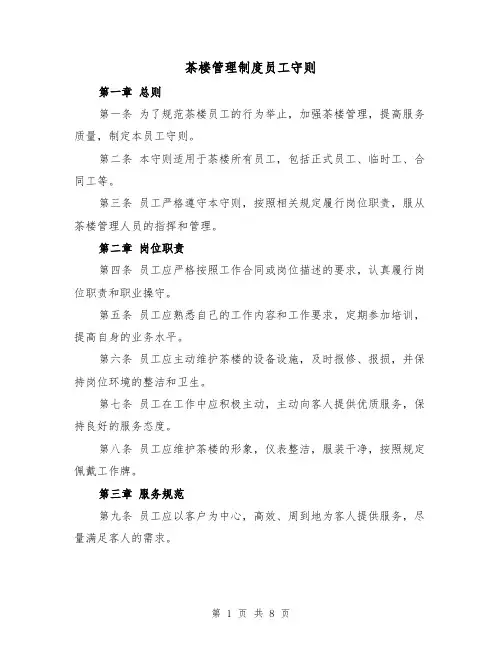 茶楼管理制度员工守则

第一章 总则

第一条 为了规范茶楼员工的行为举止，加强茶楼管理，提高服务质量，制定本员工守则。

第二条 本守则适用于茶楼所有员工，包括正式员工、临时工、合同工等。

第三条 员工严格遵守本守则，按照相关规定履行岗位职责，服从茶楼管理人员的指挥和管理。

第二章 岗位职责

第四条 员工应严格按照工作合同或岗位描述的要求，认真履行岗位职责和职业操守。

第五条 员工应熟悉自己的工作内容和工作要求，定期参加培训，提高自身的业务水平。

第六条 员工应主动维护茶楼的设备设施，及时报修、报损，并保持岗位环境的整洁和卫生。

第七条 员工在工作中应积极主动，主动向客人提供优质服务，保持良好的服务态度。

第八条 员工应维护茶楼的形象，仪表整洁，服装干净，按照规定佩戴工作牌。

第三章 服务规范

第九条 员工应以客户为中心，高效、周到地为客人提供服务，尽量满足客人的需求。

第 1 页 共 8 页